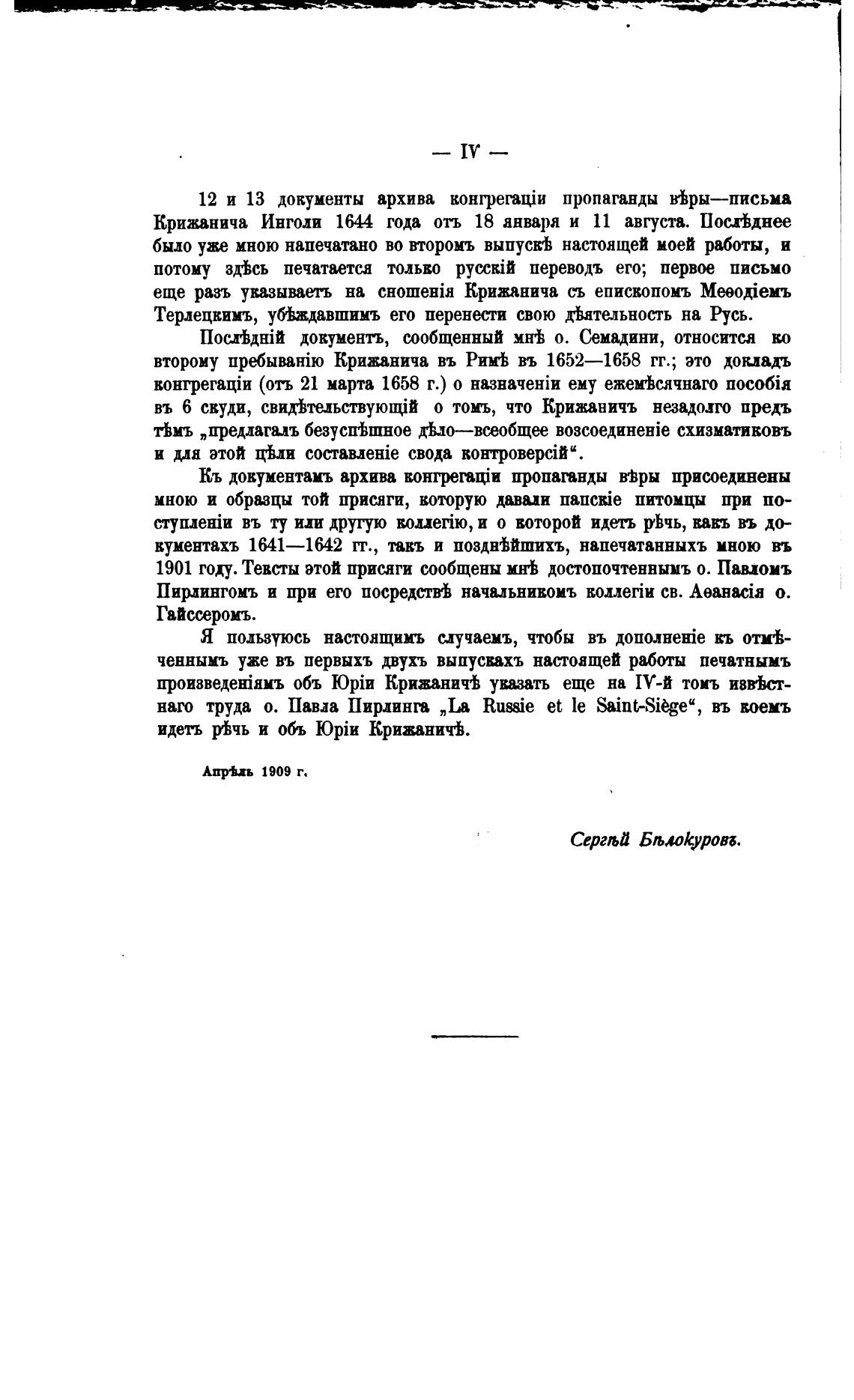 — IV —

12 и 13 документы архива конгрегаціи пропаганды вѣры—письма Крижанича Инголи 1644 года отъ 18 января и 11 августа. Послѣднее было уже мною напечатано во второмъ выпускѣ настоящей моей работы, и потому здѣсь печатается только русскій переводъ его; первое письмо еще разъ указываетъ на сношенія Крижанича съ епископомъ Меѳодіемъ Терлецкимъ, убѣждавшимъ его перенести свою дѣятельность на Русь.

Послѣдній документъ, сообщенный мнѣ о. Семадини, относится ко второму пребыванію Крижанича въ Римѣ въ 1652—1658 гг.; это докладъ конгрегаціи (отъ 21 марта 1658 г.) о назначеніи ему ежемѣсячнаго пособія въ 6 скуди, свидѣтельствующій о томъ, что Крижаничъ незадолго предъ тѣмъ „предлагалъ безуспѣшное дѣло—всеобщее возсоединеніе схизматиковъ и для этой цѣли составленіе свода контроверсій“.

Къ документамъ архива конгрегаціи пропаганды вѣры присоединены мною и образцы той присяги, которую давали папскіе питомцы при поступленіи въ ту или другую коллегію, и о которой идетъ рѣчь, какъ въ документахъ 1641—1642 гг., такъ и позднѣйшихъ, напечатанныхъ мною въ 1901 году. Тексты этой присяги сообщены мнѣ достопочтеннымъ о. Павломъ Пирлингомъ и при его посредствѣ начальникомъ коллегіи св. Аѳанасія о. Гайссеромъ.

Я пользуюсь настоящимъ случаемъ, чтобы въ дополненіе къ отмѣченнымъ уже въ первыхъ двухъ выпускахъ настоящей работы печатнымъ произведеніямъ объ Юріи Крижаничѣ указать еще на IV-й томъ извѣстнаго труда о. Павла Пирлинга „La Russie et le Saint-Siège“, въ коемъ идетъ рѣчь и объ Юріи Крижаничѣ.

Апрѣль 1909 г.

Сергѣй Бѣлокуровъ.